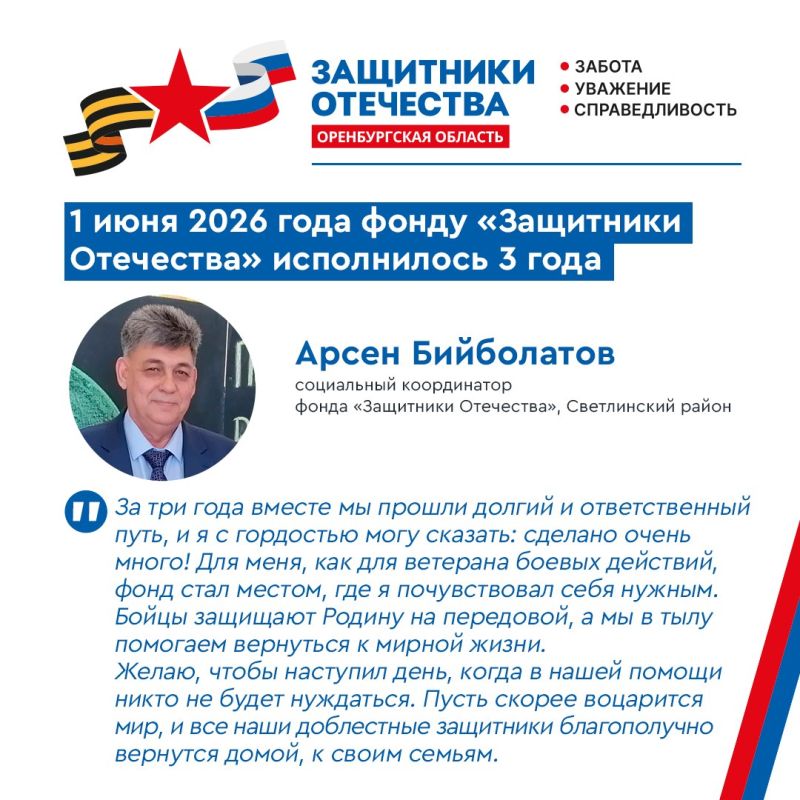 ЗАЩИТНИКИ ОТЕЧЕСТВА
ОРЕНБУРГСКАЯ ОБЛАСТЬ

• ЗАБОТА
• УВАЖЕНИЕ
• СПРАВЕДЛИВОСТЬ

1 июня 2026 года фонду «Защитники Отечества» исполнилось 3 года

Арсен Бийболатов
социальный координатор фонда «Защитники Отечества», Светлинский район

За три года вместе мы прошли долгий и ответственный путь, и я с гордостью могу сказать: сделано очень много! Для меня, как для ветерана боевых действий, фонд стал местом, где я почувствовал себя нужным. Бойцы защищают Родину на передовой, а мы в тылу помогаем вернуться к мирной жизни.
Желаю, чтобы наступил день, когда в нашей помощи никто не будет нуждаться. Пусть скорее воцарится мир, и все наши доблестные защитники благополучно вернутся домой, к своим семьям.